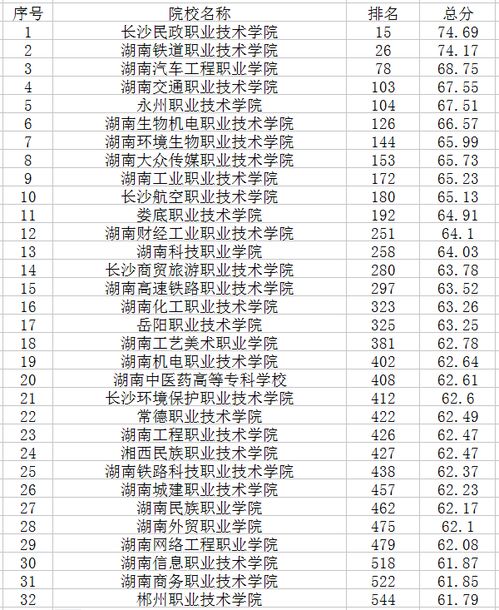 | 序号 | 院校名称 | 排名 | 总分 |
|---|---|---|---|
| 1 | 长沙民政职业技术学院 | 15 | 74.69 |
| 2 | 湖南铁道职业技术学院 | 26 | 74.17 |
| 3 | 湖南汽车工程职业学院 | 78 | 68.75 |
| 4 | 湖南交通职业技术学院 | 103 | 67.55 |
| 5 | 永州职业技术学院 | 104 | 67.51 |
| 6 | 湖南生物机电职业技术学院 | 126 | 66.57 |
| 7 | 湖南环境生物职业技术学院 | 144 | 65.99 |
| 8 | 湖南大众传媒职业技术学院 | 153 | 65.73 |
| 9 | 湖南工业职业技术学院 | 172 | 65.23 |
| 10 | 长沙航空职业技术学院 | 180 | 65.13 |
| 11 | 娄底职业技术学院 | 192 | 64.91 |
| 12 | 湖南财经工业职业技术学院 | 251 | 64.1 |
| 13 | 湖南科技职业学院 | 258 | 64.03 |
| 14 | 长沙商贸旅游职业技术学院 | 280 | 63.78 |
| 15 | 湖南高速铁路职业技术学院 | 297 | 63.52 |
| 16 | 湖南化工职业技术学院 | 323 | 63.26 |
| 17 | 岳阳职业技术学院 | 325 | 63.25 |
| 18 | 湖南工艺美术职业学院 | 381 | 62.78 |
| 19 | 湖南机电职业技术学院 | 402 | 62.64 |
| 20 | 湖南中医药高等专科学校 | 408 | 62.61 |
| 21 | 长沙环境保护职业技术学院 | 412 | 62.6 |
| 22 | 常德职业技术学院 | 422 | 62.49 |
| 23 | 湖南工程职业技术学院 | 426 | 62.47 |
| 24 | 湘西民族职业技术学院 | 427 | 62.47 |
| 25 | 湖南铁路科技职业技术学院 | 438 | 62.37 |
| 26 | 湖南城建职业技术学院 | 457 | 62.23 |
| 27 | 湖南民族职业学院 | 462 | 62.17 |
| 28 | 湖南外贸职业学院 | 475 | 62.1 |
| 29 | 湖南网络工程职业学院 | 479 | 62.08 |
| 30 | 湖南信息职业技术学院 | 518 | 61.87 |
| 31 | 湖南商务职业技术学院 | 522 | 61.85 |
| 32 | 郴州职业技术学院 | 544 | 61.79 |